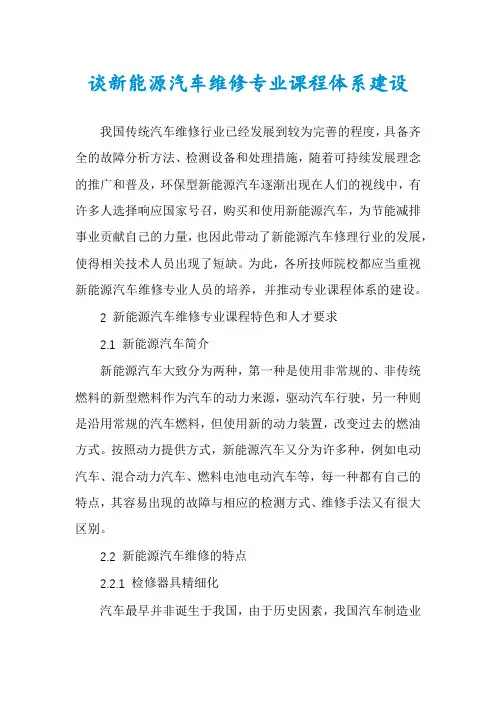 谈新能源汽车维修专业课程体系建设

我国传统汽车维修行业已经发展到较为完善的程度，具备齐全的故障分析方法、检测设备和处理措施，随着可持续发展理念的推广和普及，环保型新能源汽车逐渐出现在人们的视线中，有许多人选择响应国家号召，购买和使用新能源汽车，为节能减排事业贡献自己的力量，也因此带动了新能源汽车修理行业的发展，使得相关技术人员出现了短缺。为此，各所技师院校都应当重视新能源汽车维修专业人员的培养，并推动专业课程体系的建设。

2 新能源汽车维修专业课程特色和人才要求

2.1 新能源汽车简介

新能源汽车大致分为两种，第一种是使用非常规的、非传统燃料的新型燃料作为汽车的动力来源，驱动汽车行驶，另一种则是沿用常规的汽车燃料，但使用新的动力装置，改变过去的燃油方式。按照动力提供方式，新能源汽车又分为许多种，例如电动汽车、混合动力汽车、燃料电池电动汽车等，每一种都有自己的特点，其容易出现的故障与相应的检测方式、维修手法又有很大区别。

2.2 新能源汽车维修的特点

2.2.1 检修器具精细化

汽车最早并非诞生于我国，由于历史因素，我国汽车制造业